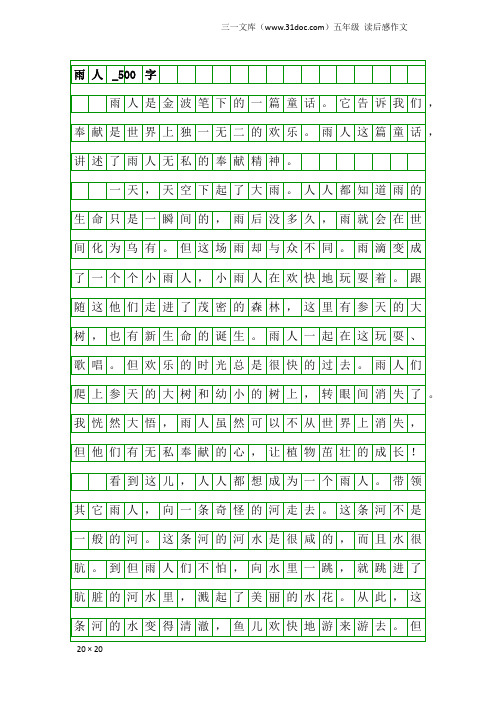 三一文库（www.31doc.com）五年级 读后感作文

雨人_500字

雨人是金波笔下的一篇童话。它告诉我们，奉献是世界上独一无二的欢乐。雨人这篇童话，讲述了雨人无私的奉献精神。

一天，天空下起了大雨。人人都知道雨的生命只是一瞬间的，雨后没多久，雨就会在世间化为乌有。但这场雨却与众不同。雨滴变成了一个个小雨人，小雨人在欢快地玩耍着。跟随这他们走进了茂密的森林，这里有参天的大树，也有新生命的诞生。雨人一起在这玩耍、歌唱。但欢乐的时光总是很快的过去。雨人们爬上参天的大树和幼小的树上，转眼间消失了。我恍然大悟，雨人虽然可以不从世界上消失，但他们有无私奉献的心，让植物茁壮的成长！

看到这儿，人人都想成为一个雨人。带领其它雨人，向一条奇怪的河走去。这条河不是一般的河。这条河的河水是很咸的，而且水很肮。到但雨人们不怕，向水里一跳，就跳进了肮脏的河水里，溅起了美丽的水花。从此，这条河的水变得清澈，鱼儿欢快地游来游去。但

20×20